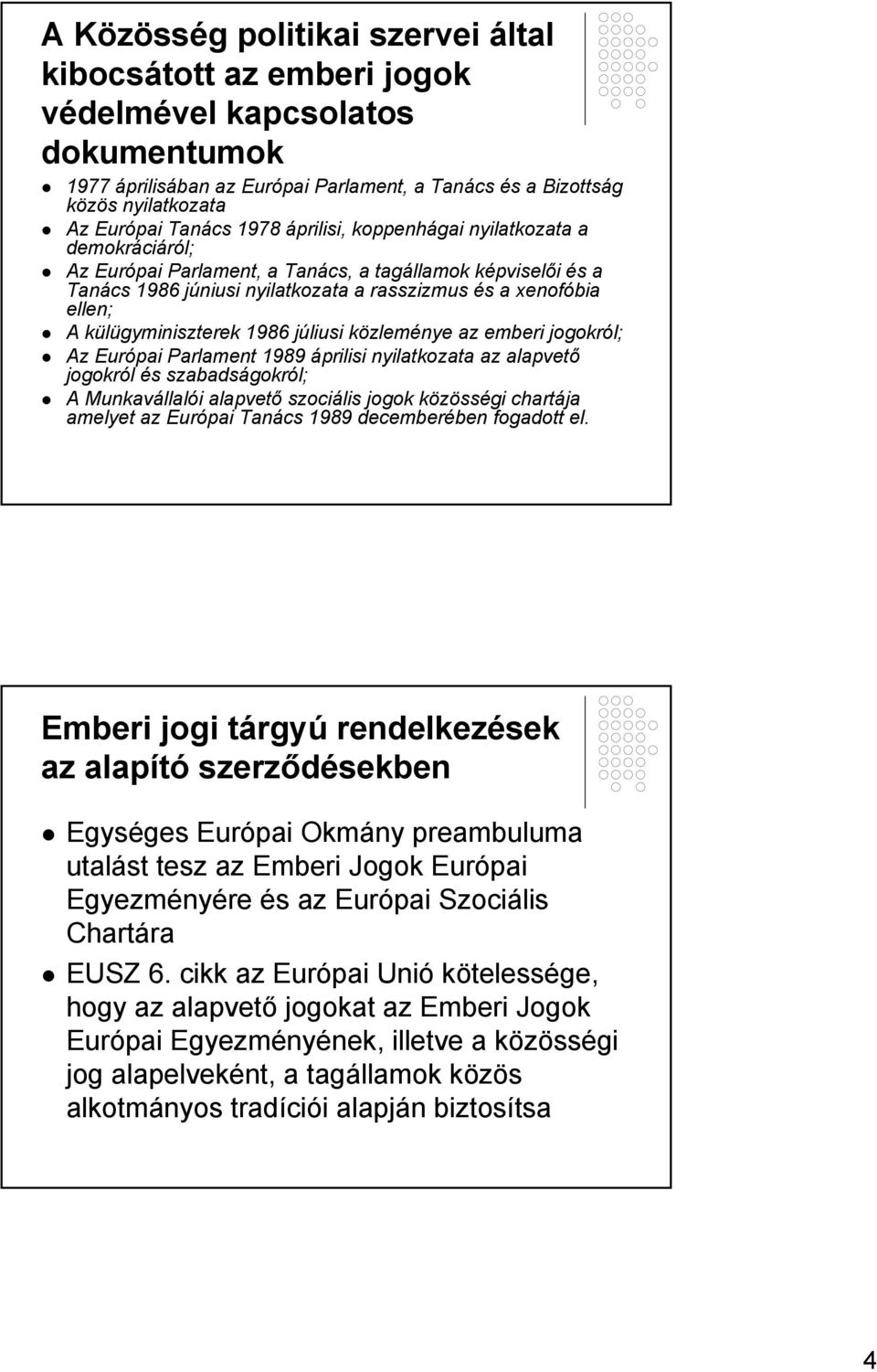 A Közösség politikai szervei által kibocsátott az emberi jogok védelmével kapcsolatos dokumentumok

1977 áprilisában az Európai Parlament, a Tanács és a Bizottság közös nyilatkozata

Az Európai Tanács 1978 áprilisi, koppenhágai nyilatkozata a demokráciáról;

Az Európai Parlament, a Tanács, a tagállamok képviselői és a Tanács 1986 júniusi nyilatkozata a rasszizmus és a xenofóbia ellen;

A külügyminiszterek 1986 júliusi közleménye az emberi jogokról;

Az Európai Parlament 1989 áprilisi nyilatkozata az alapvető jogokról és szabadságokról;

A Munkavállalói alapvető szociális jogok közösségi chartája amelyet az Európai Tanács 1989 decemberében fogadott el.

Emberi jogi tárgyú rendelkezések az alapító szerződésekben

Egységes Európai Okmány preambuluma utalást tesz az Emberi Jogok Európai Egyezményére és az Európai Szociális Chartára

EUSZ 6. cikk az Európai Unió kötelessége, hogy az alapvető jogokat az Emberi Jogok Európai Egyezményének, illetve a közösségi jog alapelveként, a tagállamok közös alkotmányos tradíciói alapján biztosítsa

4